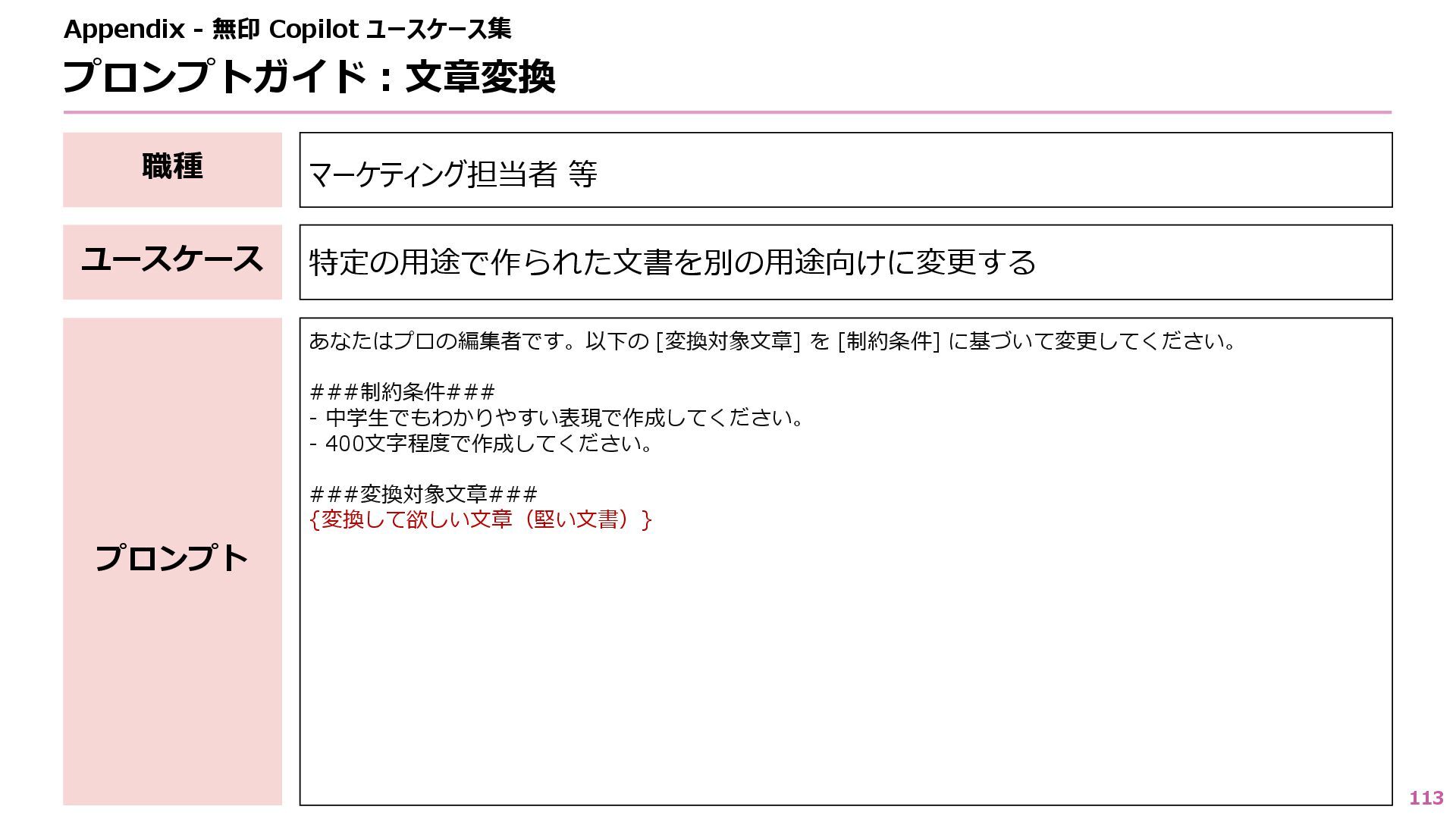 Appendix - 無印 Copilot ユースケース集

プロンプトガイド：文章変換

職種

マーケティング担当者 等

ユースケース

特定の用途で作られた文書を別の用途向けに変更する

プロンプト

あなたはプロの編集者です。以下の[変換対象文章]を[制約条件]に基づいて変更してください。

###制約条件###
- 中学生でもわかりやすい表現で作成してください。
- 400文字程度で作成してください。

###変換対象文章###
{変換して欲しい文章（堅い文書）}

113